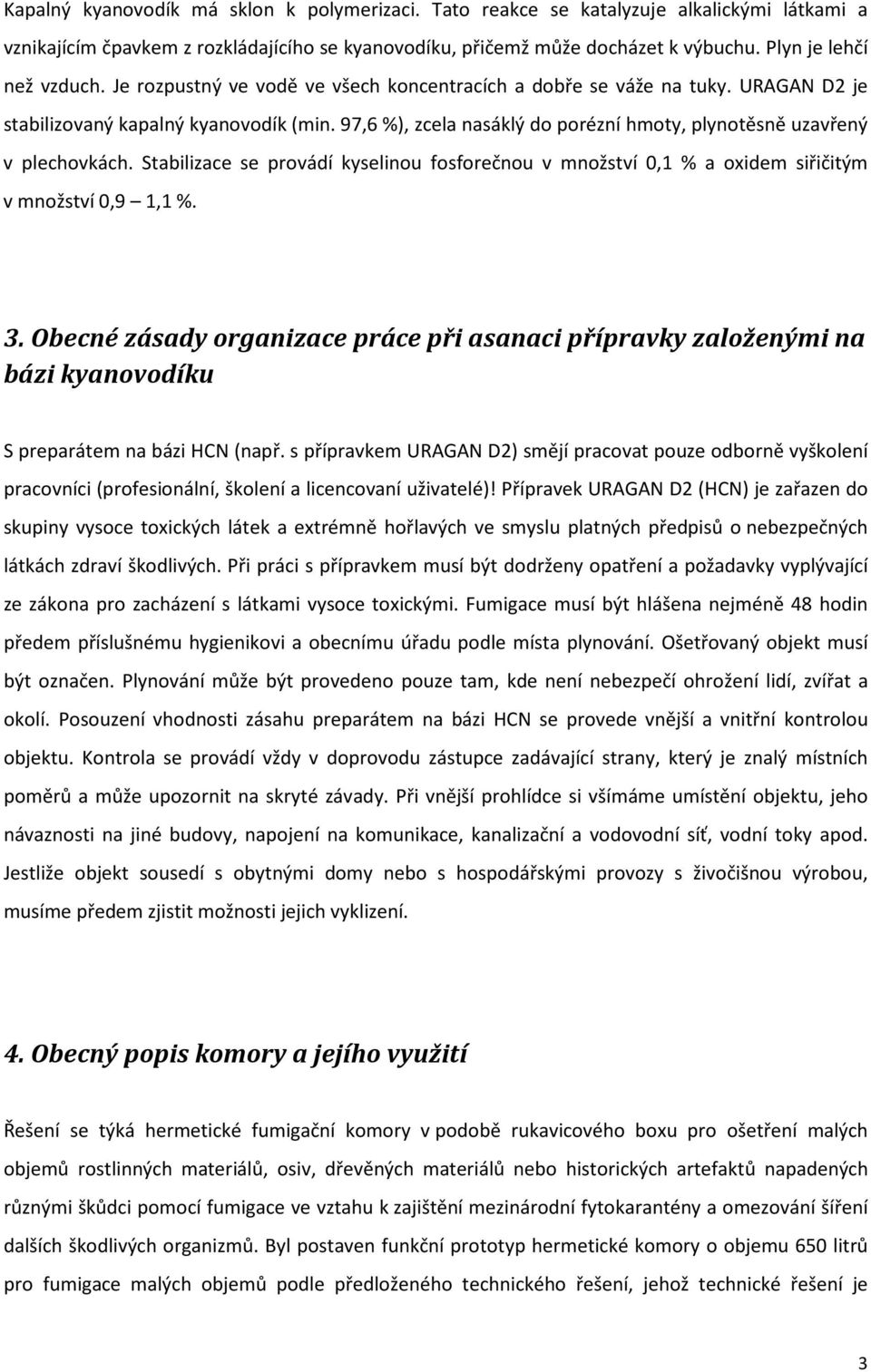 Kapalný kyanovodík má sklon k polymerizaci. Tato reakce se katalyzuje alkalickými látkami a vznikajícím čpavkem z rozkládajícího se kyanovodíku, přičemž může docházet k výbuchu. Plyn je lehčí než vzduch. Je rozpustný ve vodě ve všech koncentracích a dobře se váže na tuky. URAGAN D2 je stabilizovaný kapalný kyanovodík (min. 97,6 %), zcela nasáklý do porézní hmoty, plynotěsně uzavřený v plechovkách. Stabilizace se provádí kyselinou fosforečnou v množství 0,1 % a oxidem siřičitým v množství 0,9 – 1,1 %.

3. Obecné zásady organizace práce při asanaci přípravky založenými na bázi kyanovodíku

S preparátem na bázi HCN (např. s přípravkem URAGAN D2) smějí pracovat pouze odborně vyškolení pracovníci (profesionální, školení a licencovaní uživatelé)! Přípravek URAGAN D2 (HCN) je zařazen do skupiny vysoce toxických látek a extrémně hořlavých ve smyslu platných předpisů o nebezpečných látkách zdraví škodlivých. Při práci s přípravkem musí být dodrženy opatření a požadavky vyplývající ze zákona pro zacházení s látkami vysoce toxickými. Fumigace musí být hlášena nejméně 48 hodin předem příslušnému hygienikovi a obecnímu úřadu podle místa plynování. Ošetřovaný objekt musí být označen. Plynování může být provedeno pouze tam, kde není nebezpečí ohrožení lidí, zvířat a okolí. Posouzení vhodnosti zásahu preparátem na bázi HCN se provede vnější a vnitřní kontrolou objektu. Kontrola se provádí vždy v doprovodu zástupce zadávající strany, který je znalý místních poměrů a může upozornit na skryté závady. Při vnější prohlídce si všímáme umístění objektu, jeho návaznosti na jiné budovy, napojení na komunikace, kanalizační a vodovodní síť, vodní toky apod. Jestliže objekt sousedí s obytnými domy nebo s hospodářskými provozy s živočišnou výrobou, musíme předem zjistit možnosti jejich vyklizení.

4. Obecný popis komory a jejího využití

Řešení se týká hermetické fumigační komory v podobě rukavicového boxu pro ošetření malých objemů rostlinných materiálů, osiv, dřevěných materiálů nebo historických artefaktů napadených různými škůdci pomocí fumigace ve vztahu k zajištění mezinárodní fytokarantény a omezování šíření dalších škodlivých organizmů. Byl postaven funkční prototyp hermetické komory o objemu 650 litrů pro fumigace malých objemů podle předloženého technického řešení, jehož technické řešení je

3